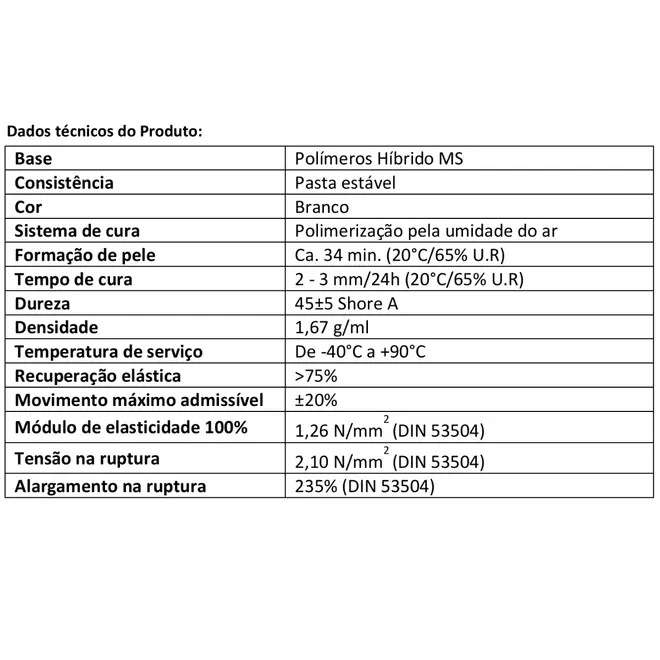 Dados técnicos do Produto:

| Base | Polímeros Híbrido MS |
|---|---|
| Consistência | Pasta estável |
| Cor | Branco |
| Sistema de cura | Polimerização pela umidade do ar |
| Formação de pele | Ca. 34 min. (20°C/65% U.R) |
| Tempo de cura | 2 - 3 mm/24h (20°C/65% U.R) |
| Dureza | 45±5 Shore A |
| Densidade | 1,67 g/ml |
| Temperatura de serviço | De -40°C a +90°C |
| Recuperação elástica | >75% |
| Movimento máximo admissível | ±20% |
| Módulo de elasticidade 100% | 1,26 N/mm$^2$ (DIN 53504) |
| Tensão na ruptura | 2,10 N/mm$^2$ (DIN 53504) |
| Alargamento na ruptura | 235% (DIN 53504) |